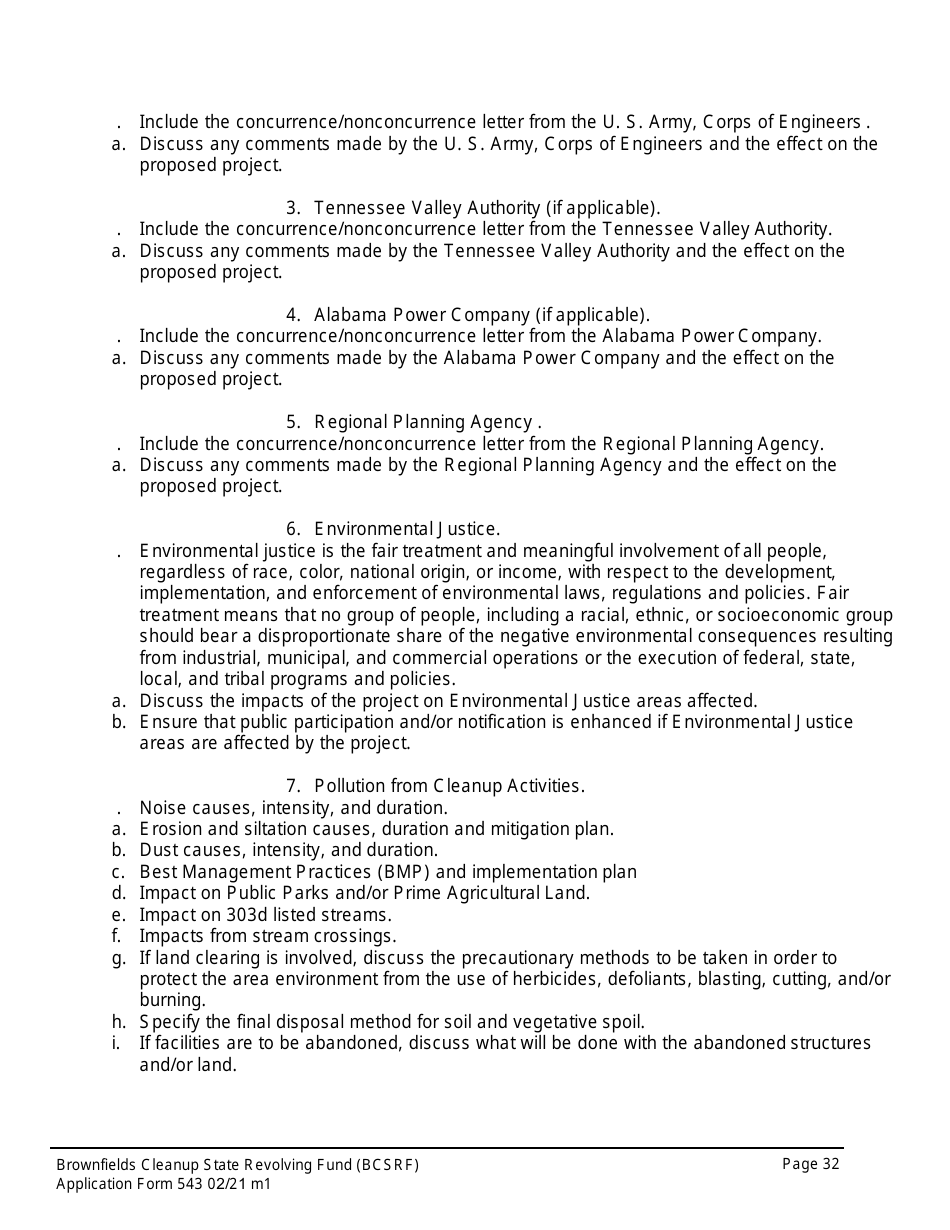 . Include the concurrence/nonconcurrence letter from the U. S. Army, Corps of Engineers .
a. Discuss any comments made by the U. S. Army, Corps of Engineers and the effect on the proposed project.

3. Tennessee Valley Authority (if applicable).
. Include the concurrence/nonconcurrence letter from the Tennessee Valley Authority.
a. Discuss any comments made by the Tennessee Valley Authority and the effect on the proposed project.

4. Alabama Power Company (if applicable).
. Include the concurrence/nonconcurrence letter from the Alabama Power Company.
a. Discuss any comments made by the Alabama Power Company and the effect on the proposed project.

5. Regional Planning Agency .
. Include the concurrence/nonconcurrence letter from the Regional Planning Agency.
a. Discuss any comments made by the Regional Planning Agency and the effect on the proposed project.

6. Environmental Justice.
. Environmental justice is the fair treatment and meaningful involvement of all people, regardless of race, color, national origin, or income, with respect to the development, implementation, and enforcement of environmental laws, regulations and policies. Fair treatment means that no group of people, including a racial, ethnic, or socioeconomic group should bear a disproportionate share of the negative environmental consequences resulting from industrial, municipal, and commercial operations or the execution of federal, state, local, and tribal programs and policies.
a. Discuss the impacts of the project on Environmental Justice areas affected.
b. Ensure that public participation and/or notification is enhanced if Environmental Justice areas are affected by the project.

7. Pollution from Cleanup Activities.
. Noise causes, intensity, and duration.
a. Erosion and siltation causes, duration and mitigation plan.
b. Dust causes, intensity, and duration.
c. Best Management Practices (BMP) and implementation plan
d. Impact on Public Parks and/or Prime Agricultural Land.
e. Impact on 303d listed streams.
f. Impacts from stream crossings.
g. If land clearing is involved, discuss the precautionary methods to be taken in order to protect the area environment from the use of herbicides, defoliants, blasting, cutting, and/or burning.
h. Specify the final disposal method for soil and vegetative spoil.
i. If facilities are to be abandoned, discuss what will be done with the abandoned structures and/or land.

Brownfields Cleanup State Revolving Fund (BCSRF)
Application Form 543 02/21 m1
Page 32